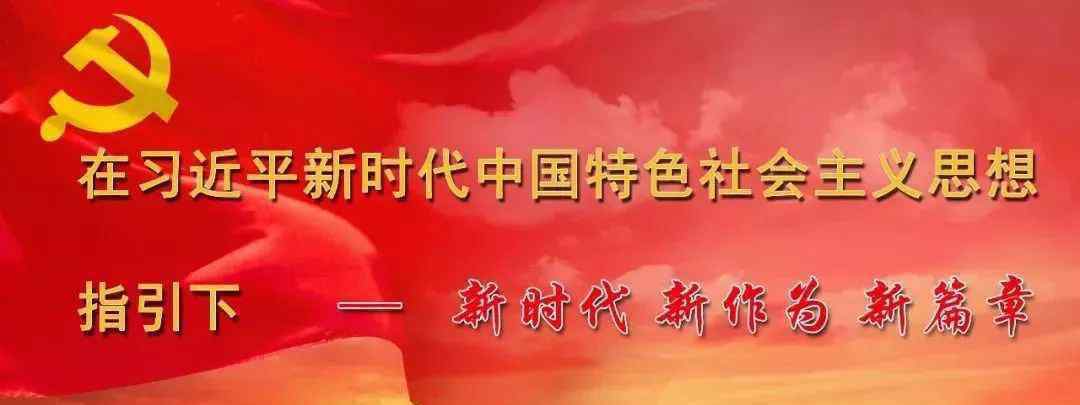 在习近平新时代中国特色社会主义思想

指引下 — 新时代 新作为 新篇章